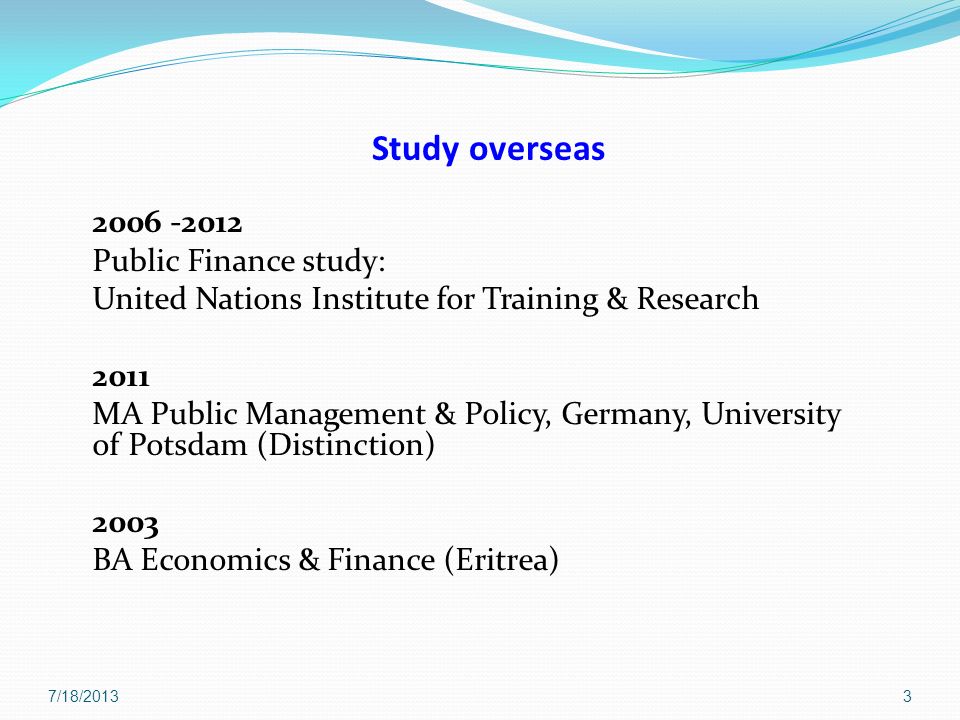 Study overseas

2006 -2012
Public Finance study:
United Nations Institute for Training & Research

2011
MA Public Management & Policy, Germany, University of Potsdam (Distinction)

2003
BA Economics & Finance (Eritrea)

7/18/2013

3